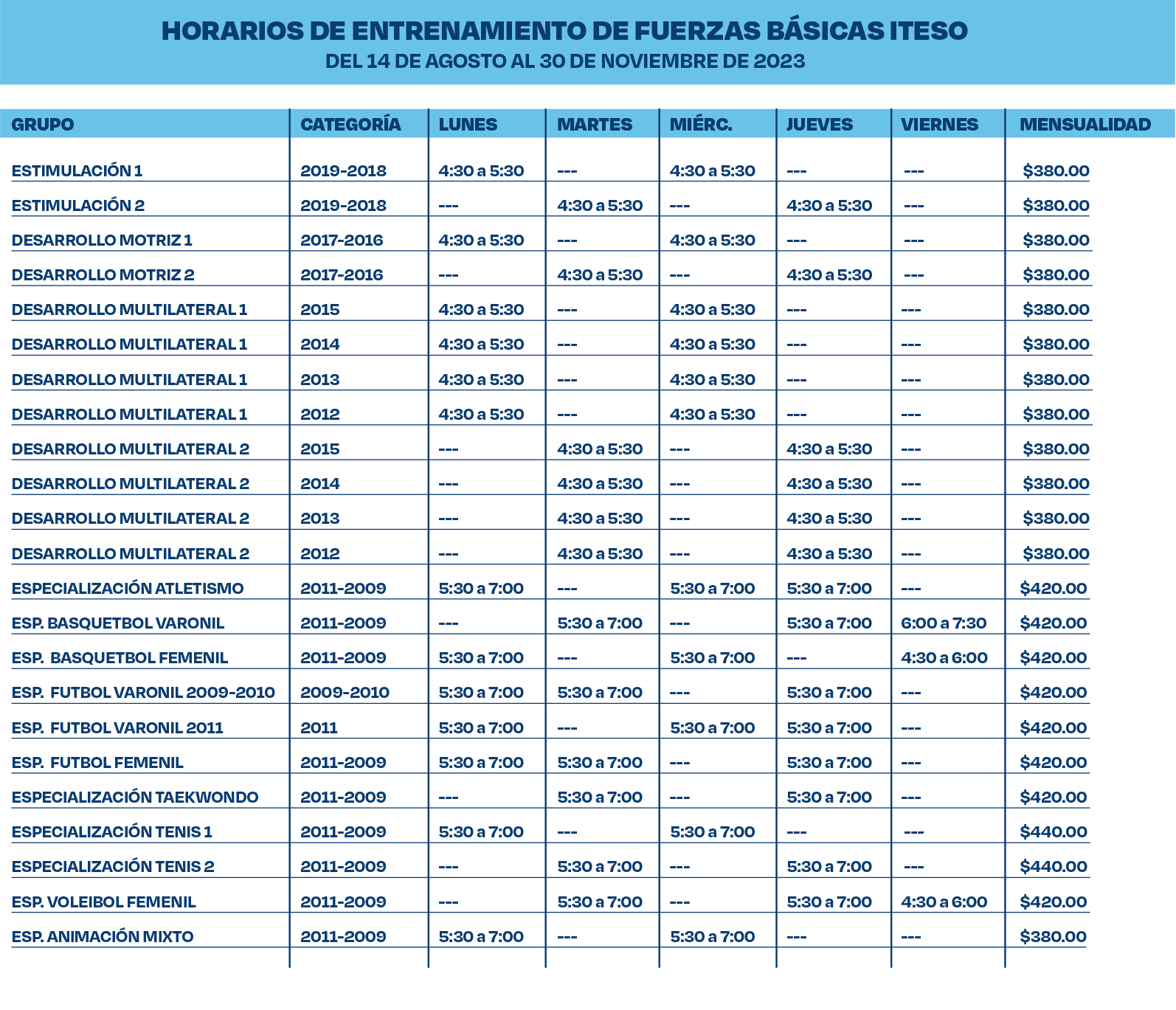 HORARIOS DE ENTRENAMIENTO DE FUERZAS BÁSICAS ITESO
DEL 14 DE AGOSTO AL 30 DE NOVIEMBRE DE 2023

| GRUPO | CATEGORÍA | LUNES | MARTES | MIÉRC. | JUEVES | VIERNES | MENSUALIDAD |
|---|---|---|---|---|---|---|---|
| ESTIMULACIÓN 1 | 2019-2018 | 4:30 a 5:30 | --- | 4:30 a 5:30 | --- | --- | $380.00 |
| ESTIMULACIÓN 2 | 2019-2018 | --- | 4:30 a 5:30 | --- | 4:30 a 5:30 | --- | $380.00 |
| DESARROLLO MOTRIZ 1 | 2017-2016 | 4:30 a 5:30 | --- | 4:30 a 5:30 | --- | --- | $380.00 |
| DESARROLLO MOTRIZ 2 | 2017-2016 | --- | 4:30 a 5:30 | --- | 4:30 a 5:30 | --- | $380.00 |
| DESARROLLO MULTILATERAL 1 | 2015 | 4:30 a 5:30 | --- | 4:30 a 5:30 | --- | --- | $380.00 |
| DESARROLLO MULTILATERAL 1 | 2014 | 4:30 a 5:30 | --- | 4:30 a 5:30 | --- | --- | $380.00 |
| DESARROLLO MULTILATERAL 1 | 2013 | 4:30 a 5:30 | --- | 4:30 a 5:30 | --- | --- | $380.00 |
| DESARROLLO MULTILATERAL 1 | 2012 | 4:30 a 5:30 | --- | 4:30 a 5:30 | --- | --- | $380.00 |
| DESARROLLO MULTILATERAL 2 | 2015 | --- | 4:30 a 5:30 | --- | 4:30 a 5:30 | --- | $380.00 |
| DESARROLLO MULTILATERAL 2 | 2014 | --- | 4:30 a 5:30 | --- | 4:30 a 5:30 | --- | $380.00 |
| DESARROLLO MULTILATERAL 2 | 2013 | --- | 4:30 a 5:30 | --- | 4:30 a 5:30 | --- | $380.00 |
| DESARROLLO MULTILATERAL 2 | 2012 | --- | 4:30 a 5:30 | --- | 4:30 a 5:30 | --- | $380.00 |
| ESPECIALIZACIÓN ATLETISMO | 2011-2009 | 5:30 a 7:00 | --- | 5:30 a 7:00 | 5:30 a 7:00 | --- | $420.00 |
| ESP. BASQUETBOL VARONIL | 2011-2009 | --- | 5:30 a 7:00 | --- | 5:30 a 7:00 | 6:00 a 7:30 | $420.00 |
| ESP. BASQUETBOL FEMENIL | 2011-2009 | 5:30 a 7:00 | --- | 5:30 a 7:00 | --- | 4:30 a 6:00 | $420.00 |
| ESP. FUTBOL VARONIL 2009-2010 | 2009-2010 | 5:30 a 7:00 | 5:30 a 7:00 | --- | 5:30 a 7:00 | --- | $420.00 |
| ESP. FUTBOL VARONIL 2011 | 2011 | 5:30 a 7:00 | --- | 5:30 a 7:00 | 5:30 a 7:00 | --- | $420.00 |
| ESP. FUTBOL FEMENIL | 2011-2009 | 5:30 a 7:00 | 5:30 a 7:00 | --- | 5:30 a 7:00 | --- | $420.00 |
| ESPECIALIZACIÓN TAEKWONDO | 2011-2009 | --- | 5:30 a 7:00 | --- | 5:30 a 7:00 | --- | $420.00 |
| ESPECIALIZACIÓN TENIS 1 | 2011-2009 | 5:30 a 7:00 | --- | 5:30 a 7:00 | --- | --- | $440.00 |
| ESPECIALIZACIÓN TENIS 2 | 2011-2009 | --- | 5:30 a 7:00 | --- | 5:30 a 7:00 | --- | $440.00 |
| ESP. VOLEIBOL FEMENIL | 2011-2009 | --- | 5:30 a 7:00 | --- | 5:30 a 7:00 | 4:30 a 6:00 | $420.00 |
| ESP. ANIMACIÓN MIXTO | 2011-2009 | 5:30 a 7:00 | --- | 5:30 a 7:00 | --- | --- | $380.00 |